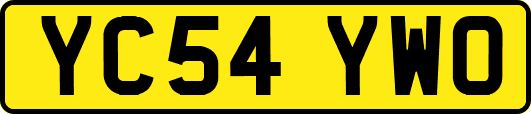 YC54 YWO